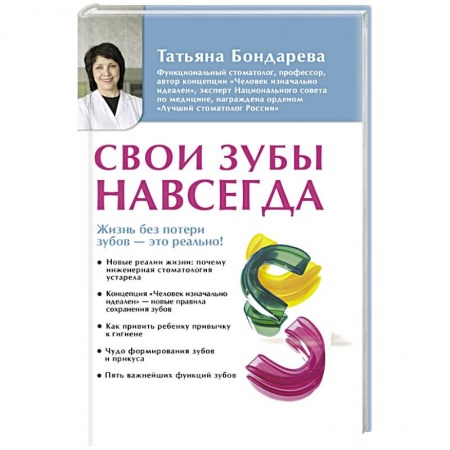 Татьяна Бондарева

Функциональный стоматолог, профессор, автор концепции «Человек изначально идеален», эксперт Национального совета по медицине, награждена орденом «Лучший стоматолог России»

СВОИ ЗУБЫ НАВСЕГДА

Жизнь без потери зубов — это реально!

• Новые реалии жизни: почему инженерная стоматология устарела

• Концепция «Человек изначально идеален» — новые правила сохранения зубов

• Как привить ребенку привычку к гигиене

• Чудо формирования зубов и прикуса

• Пять важнейших функций зубов